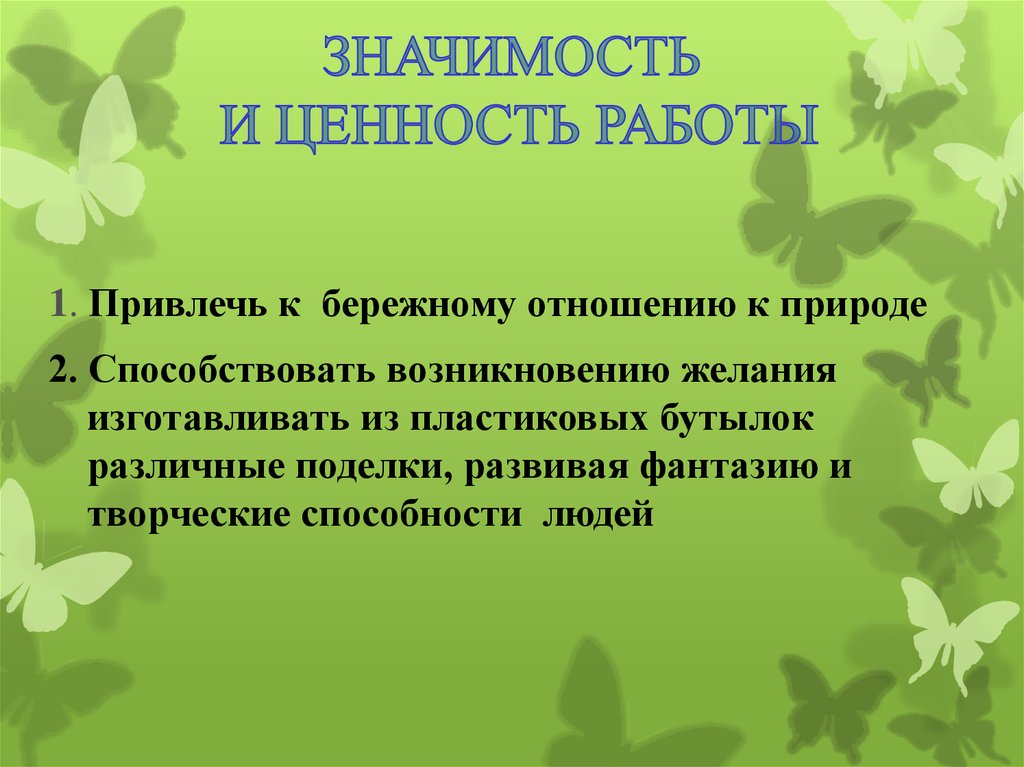 ЗНАЧИМОСТЬ
И ЦЕННОСТЬ РАБОТЫ

1. Привлечь к бережному отношению к природе

2. Способствовать возникновению желания изготавливать из пластиковых бутылок различные поделки, развивая фантазию и творческие способности людей